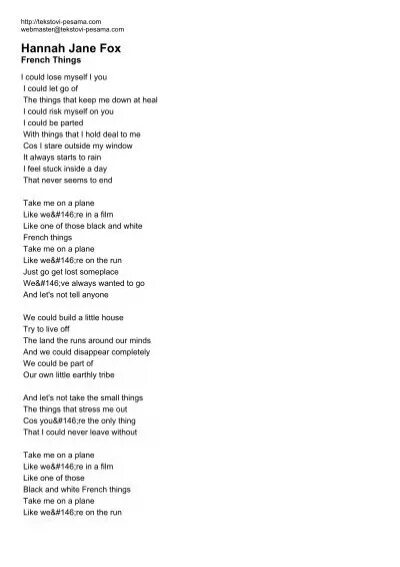 http://tekstovi-pesama.com
webmaster@tekstovi-pesama.com

Hannah Jane Fox
French Things

I could lose myself I you
I could let go of
The things that keep me down at heal
I could risk myself on you
I could be parted
With things that I hold deal to me
Cos I stare outside my window
It always starts to rain
I feel stuck inside a day
That never seems to end

Take me on a plane
Like we&#146;re in a film
Like one of those black and white
French things
Take me on a plane
Like we&#146;re on the run
Just go get lost someplace
We&#146;ve always wanted to go
And let's not tell anyone

We could build a little house
Try to live off
The land the runs around our minds
And we could disappear completely
We could be part of
Our own little earthly tribe

And let's not take the small things
The things that stress me out
Cos you&#146;re the only thing
That I could never leave without

Take me on a plane
Like we&#146;re in a film
Like one of those
Black and white French things
Take me on a plane
Like we&#146;re on the run